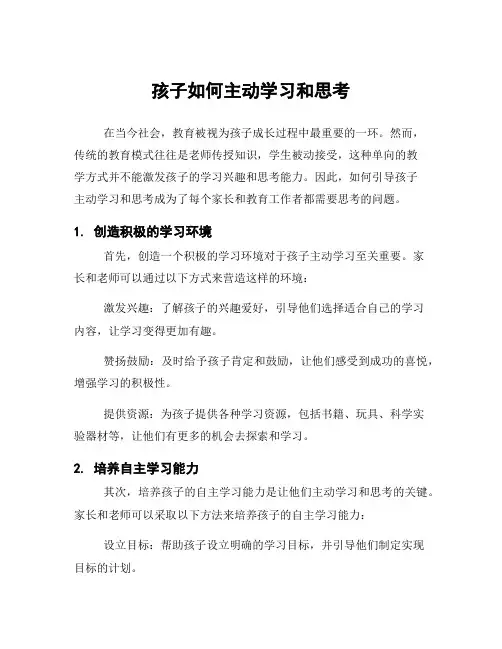 孩子如何主动学习和思考

在当今社会，教育被视为孩子成长过程中最重要的一环。然而，传统的教育模式往往是老师传授知识，学生被动接受，这种单向的教学方式并不能激发孩子的学习兴趣和思考能力。因此，如何引导孩子主动学习和思考成为了每个家长和教育工作者都需要思考的问题。

1. 创造积极的学习环境

首先，创造一个积极的学习环境对于孩子主动学习至关重要。家长和老师可以通过以下方式来营造这样的环境：

激发兴趣：了解孩子的兴趣爱好，引导他们选择适合自己的学习内容，让学习变得更加有趣。

赞扬鼓励：及时给予孩子肯定和鼓励，让他们感受到成功的喜悦，增强学习的积极性。

提供资源：为孩子提供各种学习资源，包括书籍、玩具、科学实验器材等，让他们有更多的机会去探索和学习。

2. 培养自主学习能力

其次，培养孩子的自主学习能力是让他们主动学习和思考的关键。家长和老师可以采取以下方法来培养孩子的自主学习能力：

设立目标：帮助孩子设立明确的学习目标，并引导他们制定实现目标的计划。